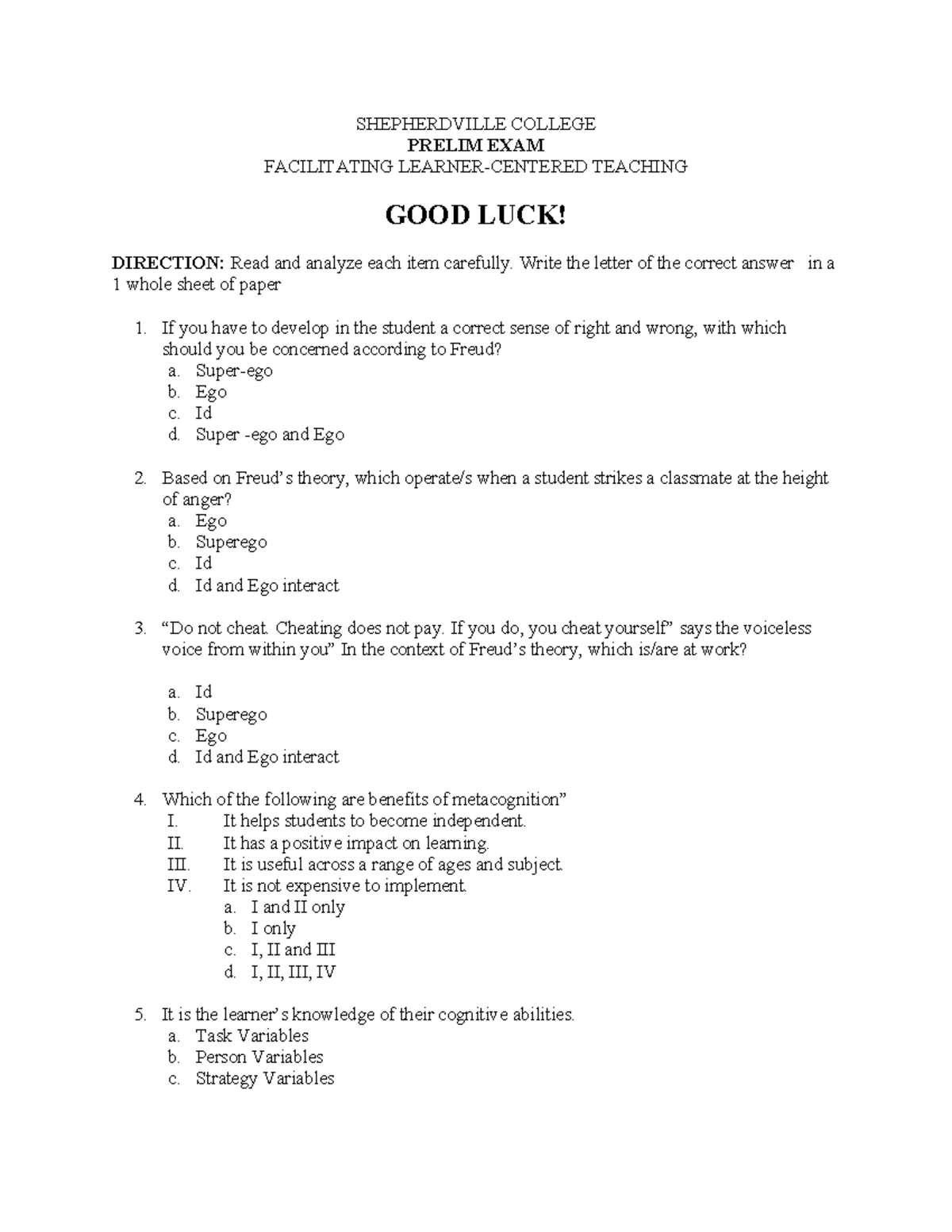 SHEPHERDVILLE COLLEGE
PRELIM EXAM
FACILITATING LEARNER-CENTERED TEACHING

GOOD LUCK!

DIRECTION: Read and analyze each item carefully. Write the letter of the correct answer in a 1 whole sheet of paper

1. If you have to develop in the student a correct sense of right and wrong, with which should you be concerned according to Freud?
a. Super-ego
b. Ego
c. Id
d. Super -ego and Ego

2. Based on Freud's theory, which operate/s when a student strikes a classmate at the height of anger?
a. Ego
b. Superego
c. Id
d. Id and Ego interact

3. "Do not cheat. Cheating does not pay. If you do, you cheat yourself" says the voiceless voice from within you" In the context of Freud's theory, which is/are at work?

a. Id
b. Superego
c. Ego
d. Id and Ego interact

4. Which of the following are benefits of metacognition"
I. It helps students to become independent.
II. It has a positive impact on learning.
III. It is useful across a range of ages and subject.
IV. It is not expensive to implement.
a. I and II only
b. I only
c. I, II and III
d. I, II, III, IV

5. It is the learner's knowledge of their cognitive abilities.
a. Task Variables
b. Person Variables
c. Strategy Variables